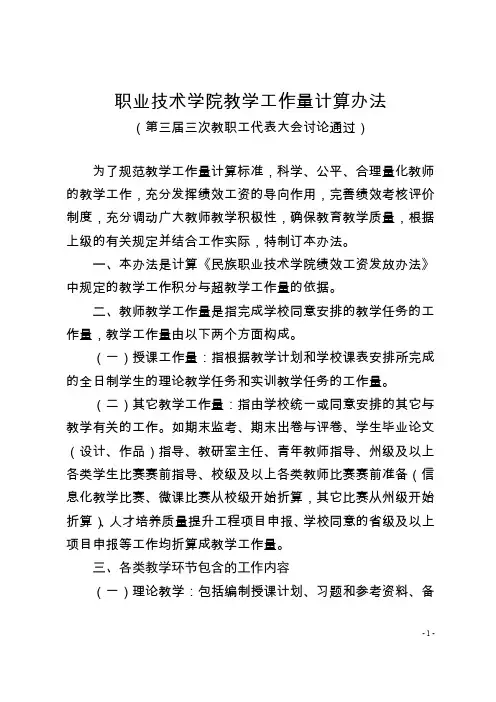 职业技术学院教学工作量计算办法
（第三届三次教职工代表大会讨论通过）

为了规范教学工作量计算标准，科学、公平、合理量化教师的教学工作，充分发挥绩效工资的导向作用，完善绩效考核评价制度，充分调动广大教师教学积极性，确保教育教学质量，根据上级的有关规定并结合工作实际，特制订本办法。

一、本办法是计算《民族职业技术学院绩效工资发放办法》中规定的教学工作积分与超教学工作量的依据。

二、教师教学工作量是指完成学校同意安排的教学任务的工作量，教学工作量由以下两个方面构成。

（一）授课工作量：指根据教学计划和学校课表安排所完成的全日制学生的理论教学任务和实训教学任务的工作量。

（二）其它教学工作量：指由学校统一或同意安排的其它与教学有关的工作。如期末监考、期末出卷与评卷、学生毕业论文（设计、作品）指导、教研室主任、青年教师指导、州级及以上各类学生比赛赛前指导、校级及以上各类教师比赛赛前准备（信息化教学比赛、微课比赛从校级开始折算，其它比赛从州级开始折算）、人才培养质量提升工程项目申报、学校同意的省级及以上项目申报等工作均折算成教学工作量。

三、各类教学环节包含的工作内容

（一）理论教学：包括编制授课计划、习题和参考资料、备

-1-